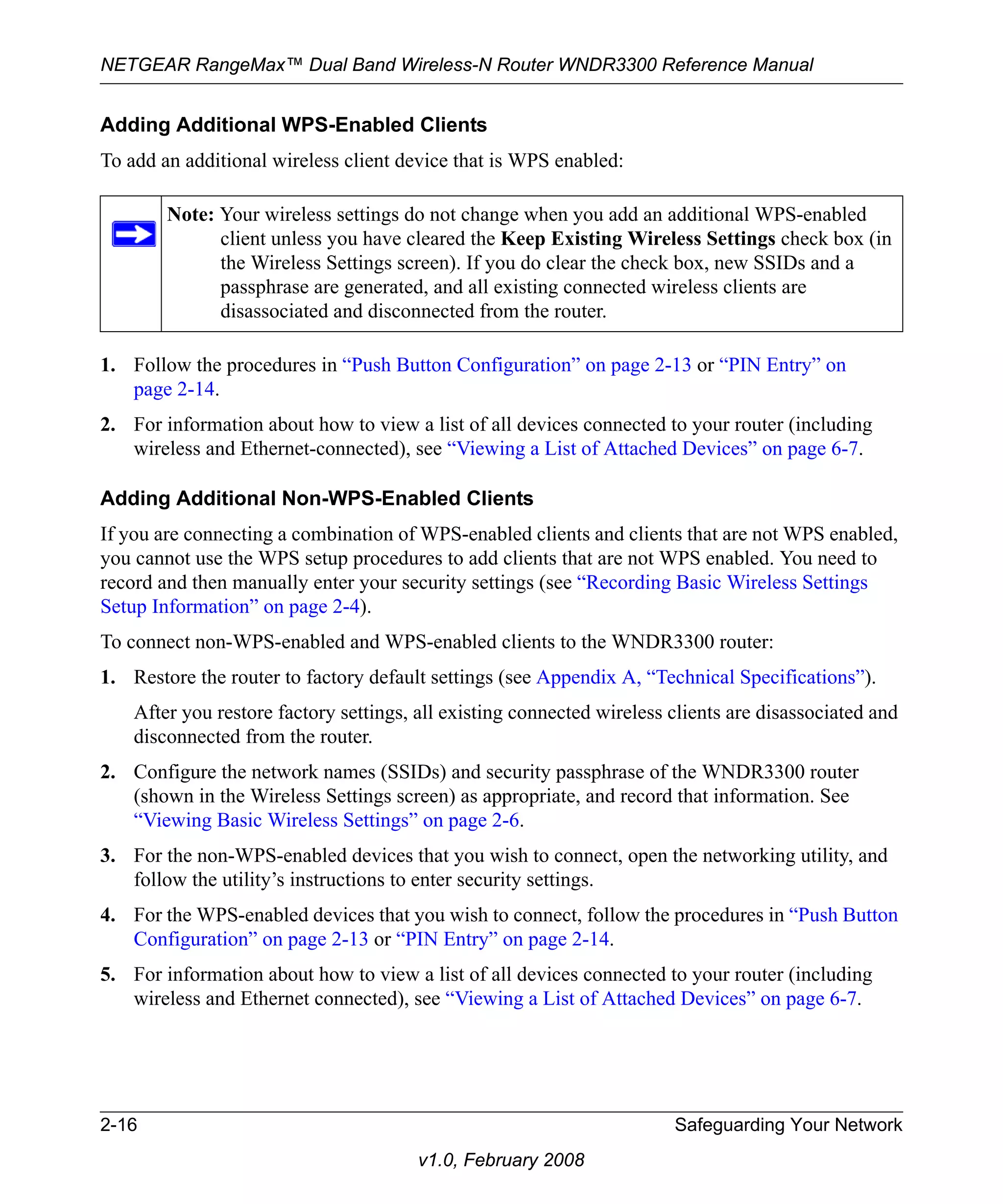 NETGEAR RangeMax™ Dual Band Wireless-N Router WNDR3300 Reference Manual

Adding Additional WPS-Enabled Clients

To add an additional wireless client device that is WPS enabled:

Note: Your wireless settings do not change when you add an additional WPS-enabled client unless you have cleared the Keep Existing Wireless Settings check box (in the Wireless Settings screen). If you do clear the check box, new SSIDs and a passphrase are generated, and all existing connected wireless clients are disassociated and disconnected from the router.

1. Follow the procedures in “Push Button Configuration” on page 2-13 or “PIN Entry” on page 2-14.

2. For information about how to view a list of all devices connected to your router (including wireless and Ethernet-connected), see “Viewing a List of Attached Devices” on page 6-7.

Adding Additional Non-WPS-Enabled Clients

If you are connecting a combination of WPS-enabled clients and clients that are not WPS enabled, you cannot use the WPS setup procedures to add clients that are not WPS enabled. You need to record and then manually enter your security settings (see “Recording Basic Wireless Settings Setup Information” on page 2-4).

To connect non-WPS-enabled and WPS-enabled clients to the WNDR3300 router:

1. Restore the router to factory default settings (see Appendix A, “Technical Specifications”).

After you restore factory settings, all existing connected wireless clients are disassociated and disconnected from the router.

2. Configure the network names (SSIDs) and security passphrase of the WNDR3300 router (shown in the Wireless Settings screen) as appropriate, and record that information. See “Viewing Basic Wireless Settings” on page 2-6.

3. For the non-WPS-enabled devices that you wish to connect, open the networking utility, and follow the utility’s instructions to enter security settings.

4. For the WPS-enabled devices that you wish to connect, follow the procedures in “Push Button Configuration” on page 2-13 or “PIN Entry” on page 2-14.

5. For information about how to view a list of all devices connected to your router (including wireless and Ethernet connected), see “Viewing a List of Attached Devices” on page 6-7.

2-16 Safeguarding Your Network

v1.0, February 2008